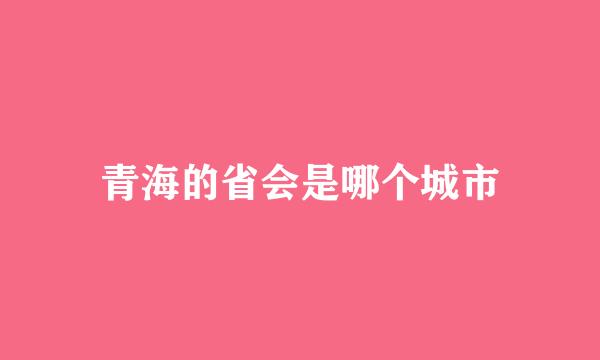 青海的省会是哪个城市